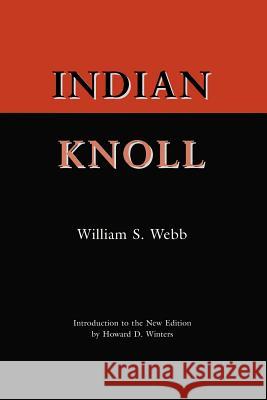 INDIAN
KNOLL

William S. Webb

Introduction to the New Edition
by Howard D. Winters

Kraina Książek